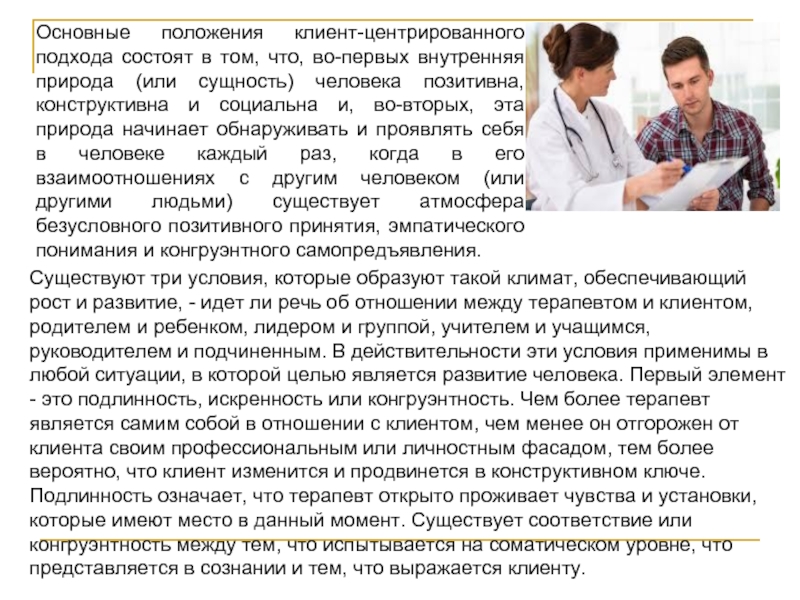 Основные положения клиент-центрированного подхода состоят в том, что, во-первых внутренняя природа (или сущность) человека позитивна, конструктивна и социальна и, во-вторых, эта природа начинает обнаруживать и проявлять себя в человеке каждый раз, когда в его взаимоотношениях с другим человеком (или другими людьми) существует атмосфера безусловного позитивного принятия, эмпатического понимания и конгруэнтного самопредъявления.

Существуют три условия, которые образуют такой климат, обеспечивающий рост и развитие, - идет ли речь об отношении между терапевтом и клиентом, родителем и ребенком, лидером и группой, учителем и учащимся, руководителем и подчиненным. В действительности эти условия применимы в любой ситуации, в которой целью является развитие человека. Первый элемент - это подлинность, искренность или конгруэнтность. Чем более терапевт является самим собой в отношении с клиентом, чем менее он отгорожен от клиента своим профессиональным или личностным фасадом, тем более вероятно, что клиент изменится и продвинется в конструктивном ключе. Подлинность означает, что терапевт открыто проживает чувства и установки, которые имеют место в данный момент. Существует соответствие или конгруэнтность между тем, что испытывается на соматическом уровне, что представляется в сознании и тем, что выражается клиенту.